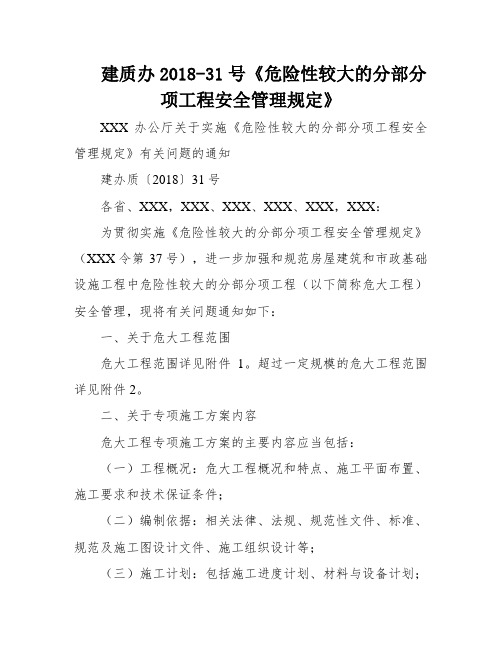 建质办 2018-31 号《危险性较大的分部分项工程安全管理规定》

XXX 办公厅关于实施《危险性较大的分部分项工程安全管理规定》有关问题的通知

建办质〔2018〕31 号

各省、XXX，XXX、XXX、XXX、XXX，XXX：

为贯彻实施《危险性较大的分部分项工程安全管理规定》（XXX 令第 37 号），进一步加强和规范房屋建筑和市政基础设施工程中危险性较大的分部分项工程（以下简称危大工程）安全管理，现将有关问题通知如下：

一、关于危大工程范围

危大工程范围详见附件 1。超过一定规模的危大工程范围详见附件 2。

二、关于专项施工方案内容

危大工程专项施工方案的主要内容应当包括：

（一）工程概况：危大工程概况和特点、施工平面布置、施工要求和技术保证条件；

（二）编制依据：相关法律、法规、规范性文件、标准、规范及施工图设计文件、施工组织设计等；

（三）施工计划：包括施工进度计划、材料与设备计划；